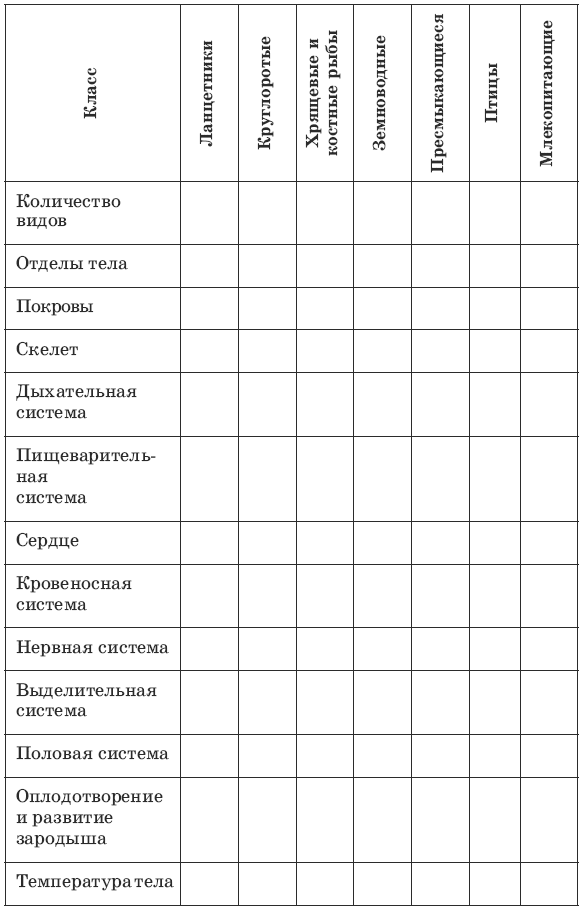 | Класс | Ланцетники | Круглоротые | Хрящевые и костные рыбы | Земноводные | Пресмыкающиеся | Птицы | Млекопитающие |
|---|---|---|---|---|---|---|---|
| Количество видов | | | | | | | |
| Отделы тела | | | | | | | |
| Покровы | | | | | | | |
| Скелет | | | | | | | |
| Дыхательная система | | | | | | | |
| Пищеварительная система | | | | | | | |
| Сердце | | | | | | | |
| Кровеносная система | | | | | | | |
| Нервная система | | | | | | | |
| Выделительная система | | | | | | | |
| Половая система | | | | | | | |
| Оплодотворение и развитие зародыша | | | | | | | |
| Температура тела | | | | | | | |